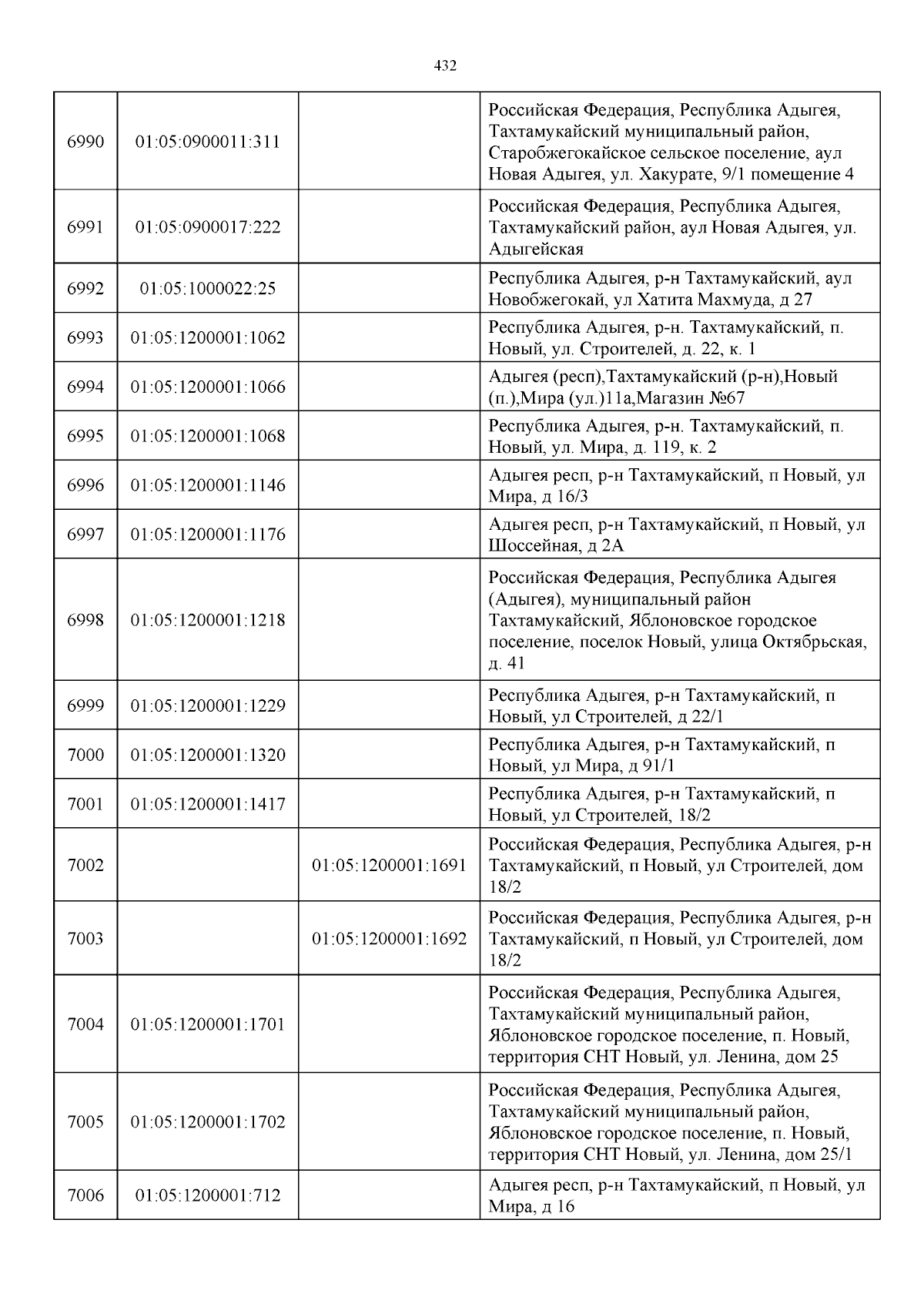 432

| | | | |
|---|---|---|---|
| 6990 | 01:05:0900011:311 | | Российская Федерация, Республика Адыгея, Тахтамукайский муниципальный район, Старобжегокайское сельское поселение, аул Новая Адыгея, ул. Хакурате, 9/1 помещение 4 |
| 6991 | 01:05:0900017:222 | | Российская Федерация, Республика Адыгея, Тахтамукайский район, аул Новая Адыгея, ул. Адыгейская |
| 6992 | 01:05:1000022:25 | | Республика Адыгея, р-н Тахтамукайский, аул Новобжегокай, ул Хатита Махмуда, д 27 |
| 6993 | 01:05:1200001:1062 | | Республика Адыгея, р-н. Тахтамукайский, п. Новый, ул. Строителей, д. 22, к. 1 |
| 6994 | 01:05:1200001:1066 | | Адыгея (респ),Тахтамукайский (р-н),Новый (п.),Мира (ул.)11а,Магазин №67 |
| 6995 | 01:05:1200001:1068 | | Республика Адыгея, р-н. Тахтамукайский, п. Новый, ул. Мира, д. 119, к. 2 |
| 6996 | 01:05:1200001:1146 | | Адыгея респ, р-н Тахтамукайский, п Новый, ул Мира, д 16/3 |
| 6997 | 01:05:1200001:1176 | | Адыгея респ, р-н Тахтамукайский, п Новый, ул Шоссейная, д 2А |
| 6998 | 01:05:1200001:1218 | | Российская Федерация, Республика Адыгея (Адыгея), муниципальный район Тахтамукайский, Яблоновское городское поселение, поселок Новый, улица Октябрьская, д. 41 |
| 6999 | 01:05:1200001:1229 | | Республика Адыгея, р-н Тахтамукайский, п Новый, ул Строителей, д 22/1 |
| 7000 | 01:05:1200001:1320 | | Республика Адыгея, р-н Тахтамукайский, п Новый, ул Мира, д 91/1 |
| 7001 | 01:05:1200001:1417 | | Республика Адыгея, р-н Тахтамукайский, п Новый, ул Строителей, 18/2 |
| 7002 | | 01:05:1200001:1691 | Российская Федерация, Республика Адыгея, р-н Тахтамукайский, п Новый, ул Строителей, дом 18/2 |
| 7003 | | 01:05:1200001:1692 | Российская Федерация, Республика Адыгея, р-н Тахтамукайский, п Новый, ул Строителей, дом 18/2 |
| 7004 | 01:05:1200001:1701 | | Российская Федерация, Республика Адыгея, Тахтамукайский муниципальный район, Яблоновское городское поселение, п. Новый, территория СНТ Новый, ул. Ленина, дом 25 |
| 7005 | 01:05:1200001:1702 | | Российская Федерация, Республика Адыгея, Тахтамукайский муниципальный район, Яблоновское городское поселение, п. Новый, территория СНТ Новый, ул. Ленина, дом 25/1 |
| 7006 | 01:05:1200001:712 | | Адыгея респ, р-н Тахтамукайский, п Новый, ул Мира, д 16 |